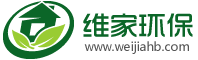 维家环保
www.weijiahb.com